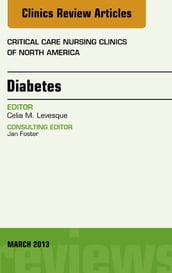 Clinics Review Articles

CRITICAL CARE NURSING CLINICS OF NORTH AMERICA

Diabetes

EDITOR
Celia M. Levesque

CONSULTING EDITOR
Jan Foster

MARCH 2013

reviews